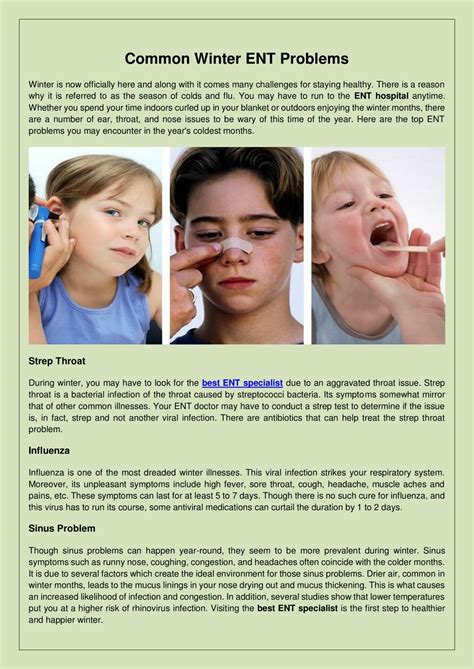 Common Winter ENT Problems

Winter is now officially here and along with it comes many challenges for staying healthy. There is a reason why it is referred to as the season of colds and flu. You may have to run to the ENT hospital anytime. Whether you spend your time indoors curled up in your blanket or outdoors enjoying the winter months, there are a number of ear, throat, and nose issues to be wary of this time of the year. Here are the top ENT problems you may encounter in the year's coldest months.

Strep Throat

During winter, you may have to look for the best ENT specialist due to an aggravated throat issue. Strep throat is a bacterial infection of the throat caused by streptococci bacteria. Its symptoms somewhat mirror that of other common illnesses. Your ENT doctor may have to conduct a strep test to determine if the issue is, in fact, strep and not another viral infection. There are antibiotics that can help treat the strep throat problem.

Influenza

Influenza is one of the most dreaded winter illnesses. This viral infection strikes your respiratory system. Moreover, its unpleasant symptoms include high fever, sore throat, cough, headache, muscle aches and pains, etc. These symptoms can last for at least 5 to 7 days. Though there is no such cure for influenza, and this virus has to run its course, some antiviral medications can curtail the duration by 1 to 2 days.

Sinus Problem

Though sinus problems can happen year-round, they seem to be more prevalent during winter. Sinus symptoms such as runny nose, coughing, congestion, and headaches often coincide with the colder months. It is due to several factors which create the ideal environment for those sinus problems. Drier air, common in winter months, leads to the mucus linings in your nose drying out and mucus thickening. This is what causes an increased likelihood of infection and congestion. In addition, several studies show that lower temperatures put you at a higher risk of rhinovirus infection. Visiting the best ENT specialist is the first step to healthier and happier winter.